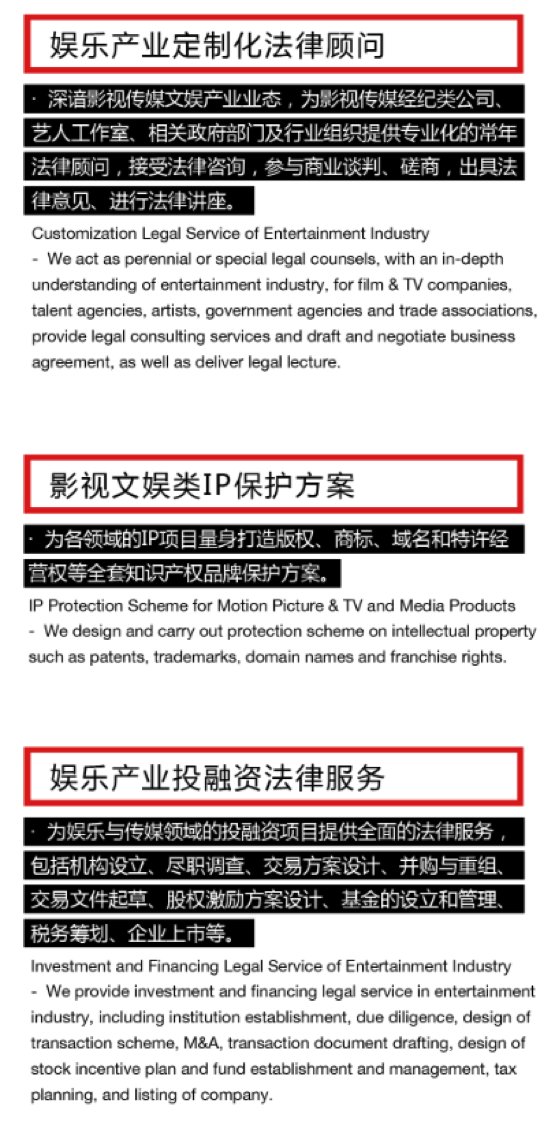 娱乐产业定制化法律顾问

· 深谙影视传媒文娱产业业态，为影视传媒经纪类公司、艺人工作室、相关政府部门及行业组织提供专业化的常年法律顾问，接受法律咨询，参与商业谈判、磋商，出具法律意见、进行法律讲座。

Customization Legal Service of Entertainment Industry
- We act as perennial or special legal counsels, with an in-depth understanding of entertainment industry, for film & TV companies, talent agencies, artists, government agencies and trade associations, provide legal consulting services and draft and negotiate business agreement, as well as deliver legal lecture.

影视文娱类IP保护方案

· 为各领域的IP项目量身打造版权、商标、域名和特许经营权等全套知识产权品牌保护方案。

IP Protection Scheme for Motion Picture & TV and Media Products
- We design and carry out protection scheme on intellectual property such as patents, trademarks, domain names and franchise rights.

娱乐产业投融资法律服务

· 为娱乐与传媒领域的投融资项目提供全面的法律服务，包括机构设立、尽职调查、交易方案设计、并购与重组、交易文件起草、股权激励方案设计、基金的设立和管理、税务筹划、企业上市等。

Investment and Financing Legal Service of Entertainment Industry
- We provide investment and financing legal service in entertainment industry, including institution establishment, due diligence, design of transaction scheme, M&A, transaction document drafting, design of stock incentive plan and fund establishment and management, tax planning, and listing of company.